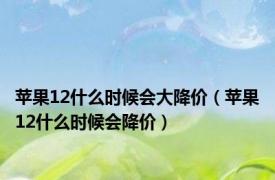 苹果12什么时候会大降价（苹果12什么时候会降价）